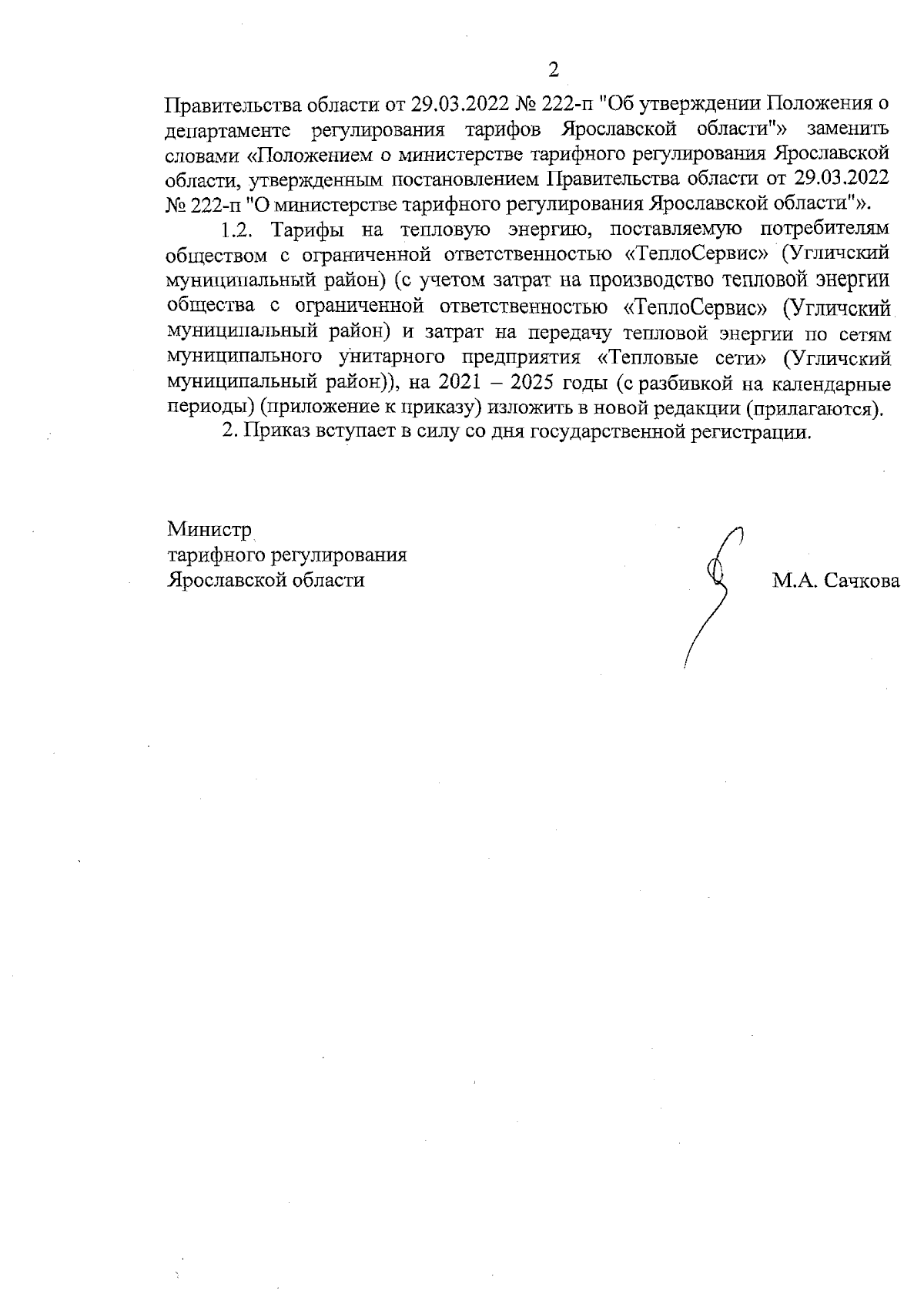 2

Правительства области от 29.03.2022 № 222-п "Об утверждении Положения о департаменте регулирования тарифов Ярославской области"» заменить словами «Положением о министерстве тарифного регулирования Ярославской области, утвержденным постановлением Правительства области от 29.03.2022 № 222-п "О министерстве тарифного регулирования Ярославской области"».

1.2. Тарифы на тепловую энергию, поставляемую потребителям обществом с ограниченной ответственностью «ТеплоСервис» (Угличский муниципальный район) (с учетом затрат на производство тепловой энергии общества с ограниченной ответственностью «ТеплоСервис» (Угличский муниципальный район) и затрат на передачу тепловой энергии по сетям муниципального унитарного предприятия «Тепловые сети» (Угличский муниципальный район)), на 2021 – 2025 годы (с разбивкой на календарные периоды) (приложение к приказу) изложить в новой редакции (прилагаются).

2. Приказ вступает в силу со дня государственной регистрации.

Министр
тарифного регулирования
Ярославской области

М.А. Сачкова